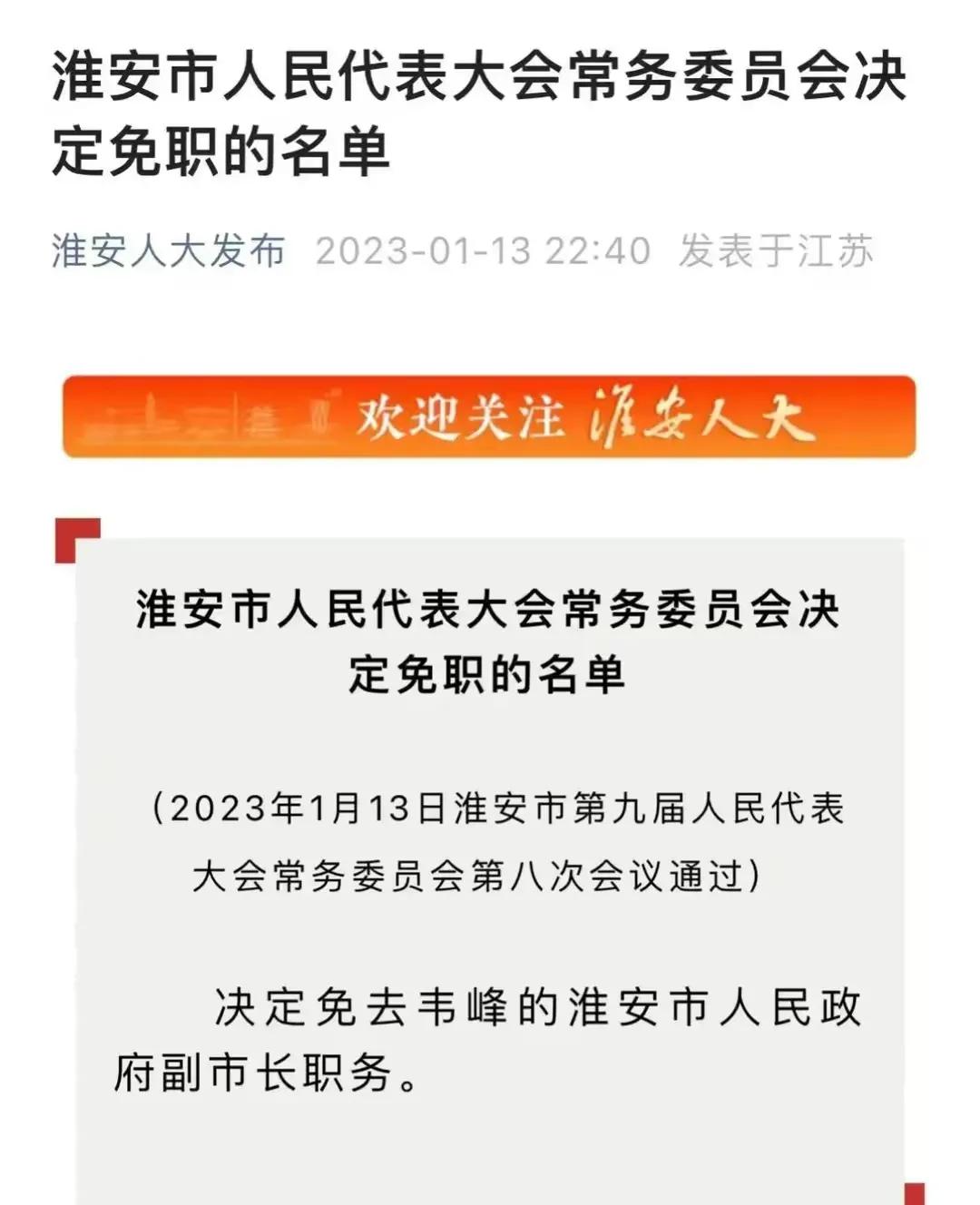 淮安市人民代表大会常务委员会决定免职的名单

淮安人大发布 2023-01-13 22:40 发表于江苏

欢迎关注 淮安人大

淮安市人民代表大会常务委员会决定免职的名单

（2023年1月13日淮安市第九届人民代表大会常务委员会第八次会议通过）

决定免去韦峰的淮安市人民政府副市长职务。